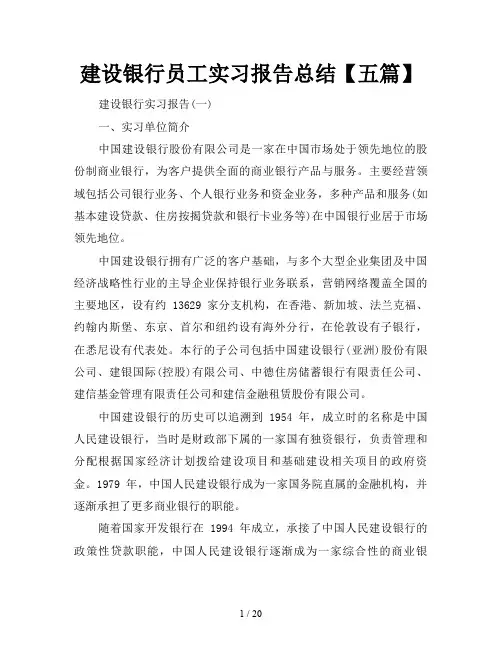 建设银行员工实习报告总结【五篇】

建设银行实习报告(一)

一、实习单位简介

中国建设银行股份有限公司是一家在中国市场处于领先地位的股份制商业银行，为客户提供全面的商业银行产品与服务。主要经营领域包括公司银行业务、个人银行业务和资金业务，多种产品和服务(如基本建设贷款、住房按揭贷款和银行卡业务等)在中国银行业居于市场领先地位。

中国建设银行拥有广泛的客户基础，与多个大型企业集团及中国经济战略性行业的主导企业保持银行业务联系，营销网络覆盖全国的主要地区，设有约 13629 家分支机构，在香港、新加坡、法兰克福、约翰内斯堡、东京、首尔和纽约设有海外分行，在伦敦设有子银行，在悉尼设有代表处。本行的子公司包括中国建设银行(亚洲)股份有限公司、建银国际(控股)有限公司、中德住房储蓄银行有限责任公司、建信基金管理有限责任公司和建信金融租赁股份有限公司。

中国建设银行的历史可以追溯到 1954 年，成立时的名称是中国人民建设银行，当时是财政部下属的一家国有独资银行，负责管理和分配根据国家经济计划拨给建设项目和基础建设相关项目的政府资金。1979 年，中国人民建设银行成为一家国务院直属的金融机构，并逐渐承担了更多商业银行的职能。

随着国家开发银行在 1994 年成立，承接了中国人民建设银行的政策性贷款职能，中国人民建设银行逐渐成为一家综合性的商业银

1 / 20